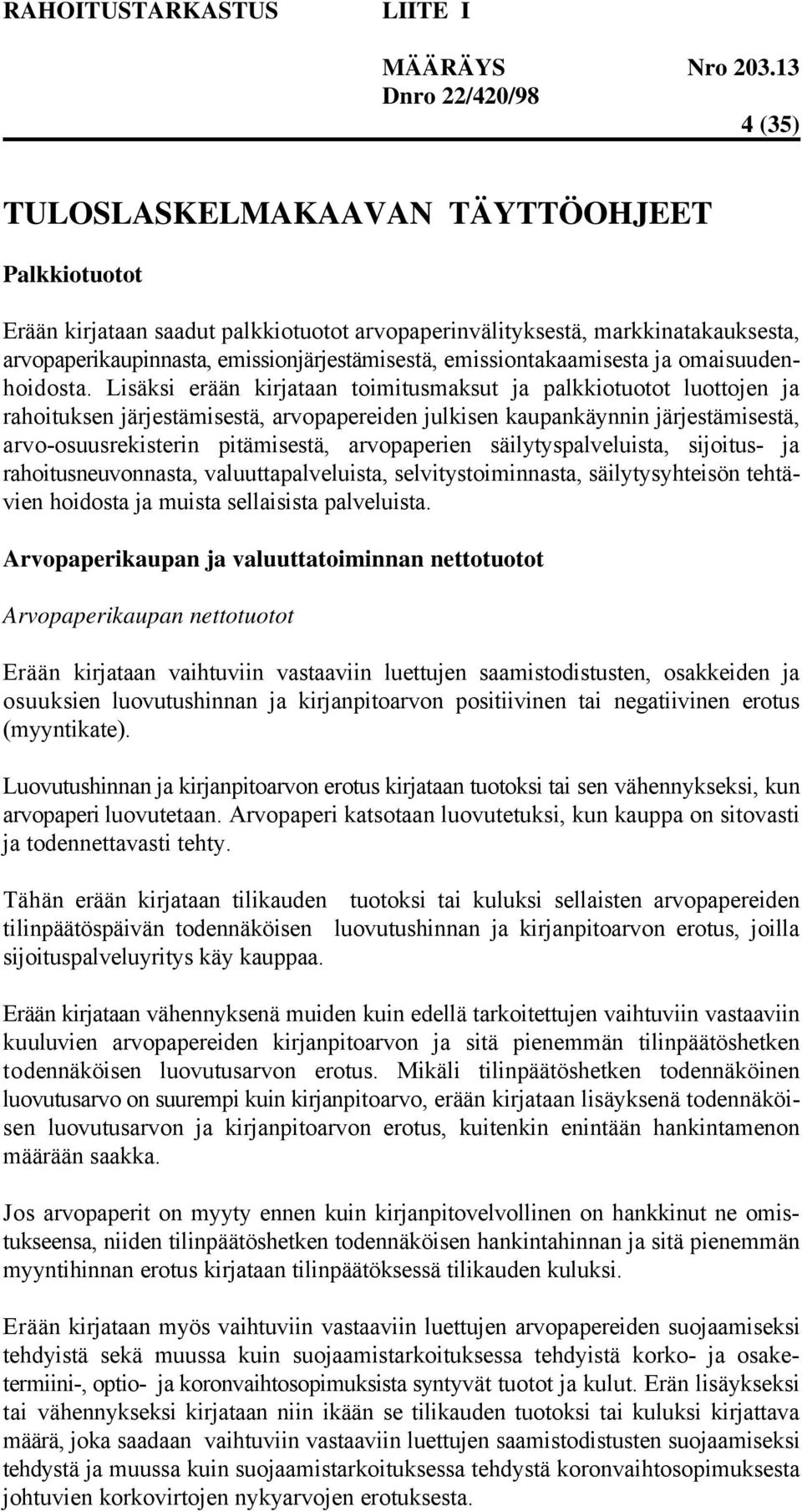 RAHOITUSTARKASTUS LIITE I

MÄÄRÄYS Nro 203.13
Dnro 22/420/98

4 (35)

TULOSLASKELMAKAAVAN TÄYTTÖOHJEET

Palkkiotuotot

Erään kirjataan saadut palkkiotuotot arvopaperinvälityksestä, markkinatakauksesta, arvopaperikaupinnasta, emissionjärjestämisestä, emissiontakaamisesta ja omaisuudenhoidosta. Lisäksi erään kirjataan toimitusmaksut ja palkkiotuotot luottojen ja rahoituksen järjestämisestä, arvopapereiden julkisen kaupankäynnin järjestämisestä, arvo-osuusrekisterin pitämisestä, arvopaperien säilytyspalveluista, sijoitus- ja rahoitusneuvonnasta, valuuttapalveluista, selvitystoiminnasta, säilytysyhteisön tehtävien hoidosta ja muista sellaisista palveluista.

Arvopaperikaupan ja valuuttatoiminnan nettotuotot

Arvopaperikaupan nettotuotot

Erään kirjataan vaihtuviin vastaaviin luettujen saamistodistusten, osakkeiden ja osuuksien luovutushinnan ja kirjanpitoarvon positiivinen tai negatiivinen erotus (myyntikate).

Luovutushinnan ja kirjanpitoarvon erotus kirjataan tuotoksi tai sen vähennykseksi, kun arvopaperi luovutetaan. Arvopaperi katsotaan luovutetuksi, kun kauppa on sitovasti ja todennettavasti tehty.

Tähän erään kirjataan tilikauden tuotoksi tai kuluksi sellaisten arvopapereiden tilinpäätöspäivän todennäköisen luovutushinnan ja kirjanpitoarvon erotus, joilla sijoituspalveluyritys käy kauppaa.

Erään kirjataan vähennyksenä muiden kuin edellä tarkoitettujen vaihtuviin vastaaviin kuuluvien arvopapereiden kirjanpitoarvon ja sitä pienemmän tilinpäätöshetken todennäköisen luovutusarvon erotus. Mikäli tilinpäätöshetken todennäköinen luovutusarvo on suurempi kuin kirjanpitoarvo, erään kirjataan lisäyksenä todennäköisen luovutusarvon ja kirjanpitoarvon erotus, kuitenkin enintään hankintamenon määrään saakka.

Jos arvopaperit on myyty ennen kuin kirjanpitovelvollinen on hankkinut ne omistukseensa, niiden tilinpäätöshetken todennäköisen hankintahinnan ja sitä pienemmän myyntihinnan erotus kirjataan tilinpäätöksessä tilikauden kuluksi.

Erään kirjataan myös vaihtuviin vastaaviin luettujen arvopapereiden suojaamiseksi tehdyistä sekä muussa kuin suojaamistarkoituksessa tehdyistä korko- ja osaketermiini-, optio- ja koronvaihtosopimuksista syntyvät tuotot ja kulut. Erän lisäykseksi tai vähennykseksi kirjataan niin ikään se tilikauden tuotoksi tai kuluksi kirjattava määrä, joka saadaan vaihtuviin vastaaviin luettujen saamistodistusten suojaamiseksi tehdystä ja muussa kuin suojaamistarkoituksessa tehdystä koronvaihtosopimuksesta johtuvien korkovirtojen nykyarvojen erotuksesta.